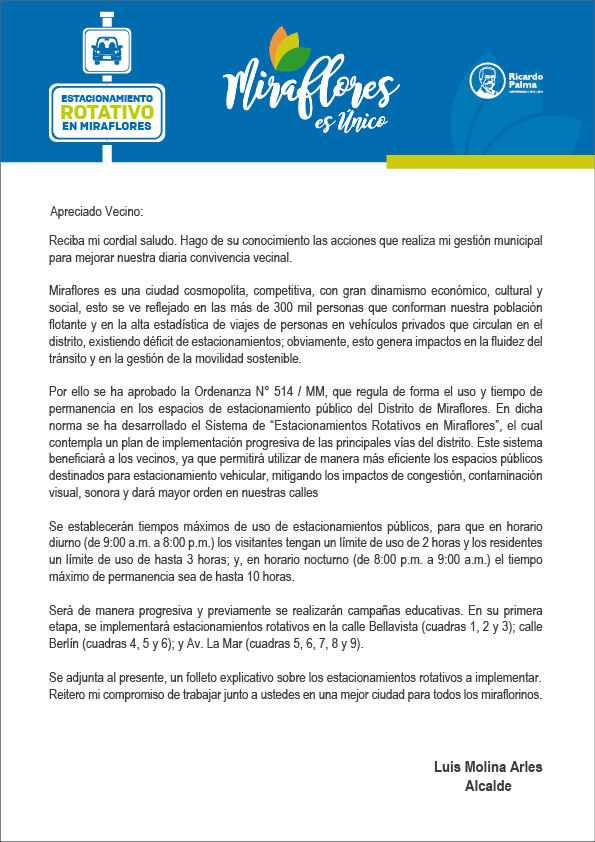 ESTACIONAMIENTO ROTATIVO EN MIRAFLORES

Miraflores es Único

Ricardo Palma

Apreciado Vecino:

Reciba mi cordial saludo. Hago de su conocimiento las acciones que realiza mi gestión municipal para mejorar nuestra diaria convivencia vecinal.

Miraflores es una ciudad cosmopolita, competitiva, con gran dinamismo económico, cultural y social, esto se ve reflejado en las más de 300 mil personas que conforman nuestra población flotante y en la alta estadística de viajes de personas en vehículos privados que circulan en el distrito, existiendo déficit de estacionamientos; obviamente, esto genera impactos en la fluidez del tránsito y en la gestión de la movilidad sostenible.

Por ello se ha aprobado la Ordenanza N° 514 / MM, que regula de forma el uso y tiempo de permanencia en los espacios de estacionamiento público del Distrito de Miraflores. En dicha norma se ha desarrollado el Sistema de “Estacionamientos Rotativos en Miraflores”, el cual contempla un plan de implementación progresiva de las principales vías del distrito. Este sistema beneficiará a los vecinos, ya que permitirá utilizar de manera más eficiente los espacios públicos destinados para estacionamiento vehicular, mitigando los impactos de congestión, contaminación visual, sonora y dará mayor orden en nuestras calles

Se establecerán tiempos máximos de uso de estacionamientos públicos, para que en horario diurno (de 9:00 a.m. a 8:00 p.m.) los visitantes tengan un límite de uso de 2 horas y los residentes un límite de uso de hasta 3 horas; y, en horario nocturno (de 8:00 p.m. a 9:00 a.m.) el tiempo máximo de permanencia sea de hasta 10 horas.

Será de manera progresiva y previamente se realizarán campañas educativas. En su primera etapa, se implementará estacionamientos rotativos en la calle Bellavista (cuadras 1, 2 y 3); calle Berlín (cuadras 4, 5 y 6); y Av. La Mar (cuadras 5, 6, 7, 8 y 9).

Se adjunta al presente, un folleto explicativo sobre los estacionamientos rotativos a implementar. Reitero mi compromiso de trabajar junto a ustedes en una mejor ciudad para todos los miraflorinos.

Luis Molina Arles
Alcalde